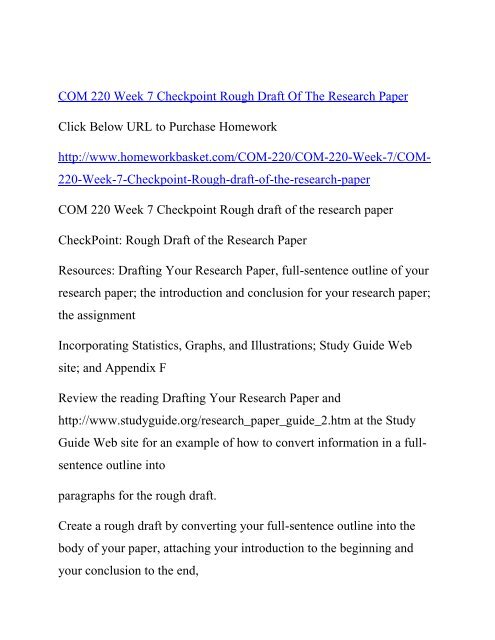 COM 220 Week 7 Checkpoint Rough Draft Of The Research Paper

Click Below URL to Purchase Homework

http://www.homeworkbasket.com/COM-220/COM-220-Week-7/COM-220-Week-7-Checkpoint-Rough-draft-of-the-research-paper

COM 220 Week 7 Checkpoint Rough draft of the research paper

CheckPoint: Rough Draft of the Research Paper

Resources: Drafting Your Research Paper, full-sentence outline of your research paper; the introduction and conclusion for your research paper; the assignment

Incorporating Statistics, Graphs, and Illustrations; Study Guide Web site; and Appendix F

Review the reading Drafting Your Research Paper and http://www.studyguide.org/research_paper_guide_2.htm at the Study Guide Web site for an example of how to convert information in a full-sentence outline into

paragraphs for the rough draft.

Create a rough draft by converting your full-sentence outline into the body of your paper, attaching your introduction to the beginning and your conclusion to the end,